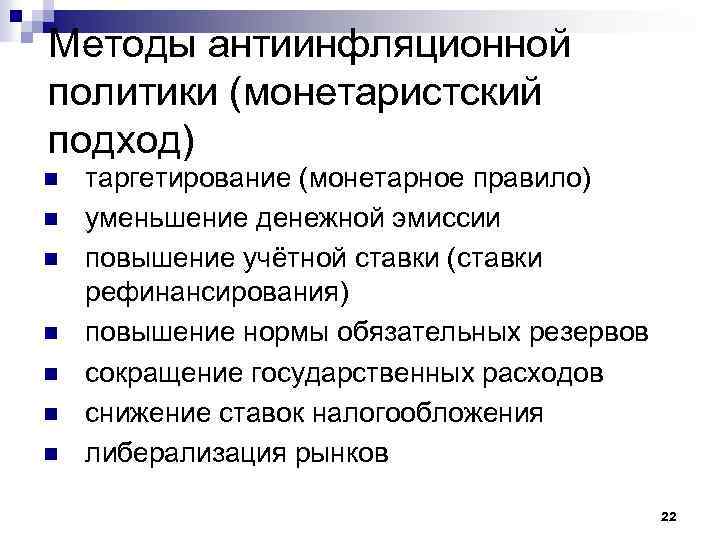 Методы антиинфляционной политики (монетаристский подход)

• таргетирование (монетарное правило)
• уменьшение денежной эмиссии
• повышение учётной ставки (ставки рефинансирования)
• повышение нормы обязательных резервов
• сокращение государственных расходов
• снижение ставок налогообложения
• либерализация рынков

22